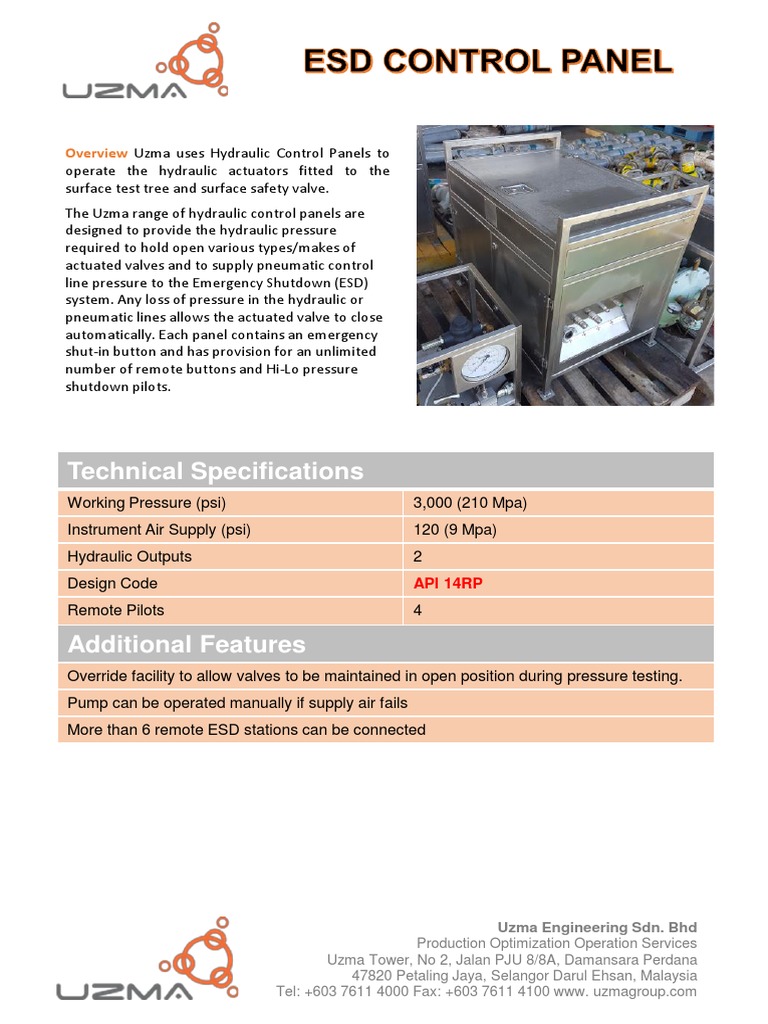 UZMA

ESD CONTROL PANEL

Overview Uzma uses Hydraulic Control Panels to operate the hydraulic actuators fitted to the surface test tree and surface safety valve.

The Uzma range of hydraulic control panels are designed to provide the hydraulic pressure required to hold open various types/makes of actuated valves and to supply pneumatic control line pressure to the Emergency Shutdown (ESD) system. Any loss of pressure in the hydraulic or pneumatic lines allows the actuated valve to close automatically. Each panel contains an emergency shut-in button and has provision for an unlimited number of remote buttons and Hi-Lo pressure shutdown pilots.

Technical Specifications

| Working Pressure (psi) | 3,000 (210 Mpa) |
|---|---|
| Instrument Air Supply (psi) | 120 (9 Mpa) |
| Hydraulic Outputs | 2 |
| Design Code | API 14RP |
| Remote Pilots | 4 |

Additional Features

Override facility to allow valves to be maintained in open position during pressure testing.

Pump can be operated manually if supply air fails

More than 6 remote ESD stations can be connected

UZMA

Uzma Engineering Sdn. Bhd
Production Optimization Operation Services
Uzma Tower, No 2, Jalan PJU 8/8A, Damansara Perdana
47820 Petaling Jaya, Selangor Darul Ehsan, Malaysia
Tel: +603 7611 4000 Fax: +603 7611 4100 www. uzmagroup.com